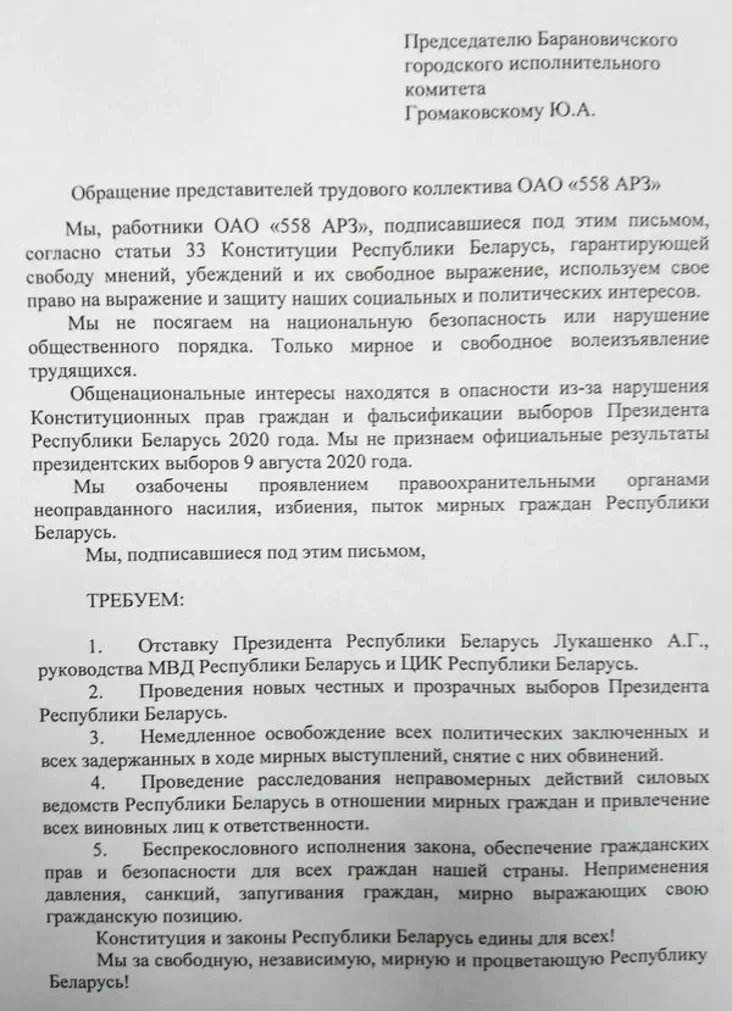 Председателю Барановичского городского исполнительного комитета
Громаковскому Ю.А.

Обращение представителей трудового коллектива ОАО «558 АРЗ»

Мы, работники ОАО «558 АРЗ», подписавшиеся под этим письмом, согласно статьи 33 Конституции Республики Беларусь, гарантирующей свободу мнений, убеждений и их свободное выражение, используем свое право на выражение и защиту наших социальных и политических интересов.

Мы не посягаем на национальную безопасность или нарушение общественного порядка. Только мирное и свободное волеизъявление трудящихся.

Общенациональные интересы находятся в опасности из-за нарушения Конституционных прав граждан и фальсификации выборов Президента Республики Беларусь 2020 года. Мы не признаем официальные результаты президентских выборов 9 августа 2020 года.

Мы озабочены проявлением правоохранительными органами неоправданного насилия, избиения, пыток мирных граждан Республики Беларусь.

Мы, подписавшиеся под этим письмом,

ТРЕБУЕМ:

1. Отставку Президента Республики Беларусь Лукашенко А.Г., руководства МВД Республики Беларусь и ЦИК Республики Беларусь.

2. Проведения новых честных и прозрачных выборов Президента Республики Беларусь.

3. Немедленное освобождение всех политических заключенных и всех задержанных в ходе мирных выступлений, снятие с них обвинений.

4. Проведение расследования неправомерных действий силовых ведомств Республики Беларусь в отношении мирных граждан и привлечение всех виновных лиц к ответственности.

5. Беспрекословного исполнения закона, обеспечение гражданских прав и безопасности для всех граждан нашей страны. Неприменения давления, санкций, запугивания граждан, мирно выражающих свою гражданскую позицию.

Конституция и законы Республики Беларусь едины для всех!

Мы за свободную, независимую, мирную и процветающую Республику Беларусь!